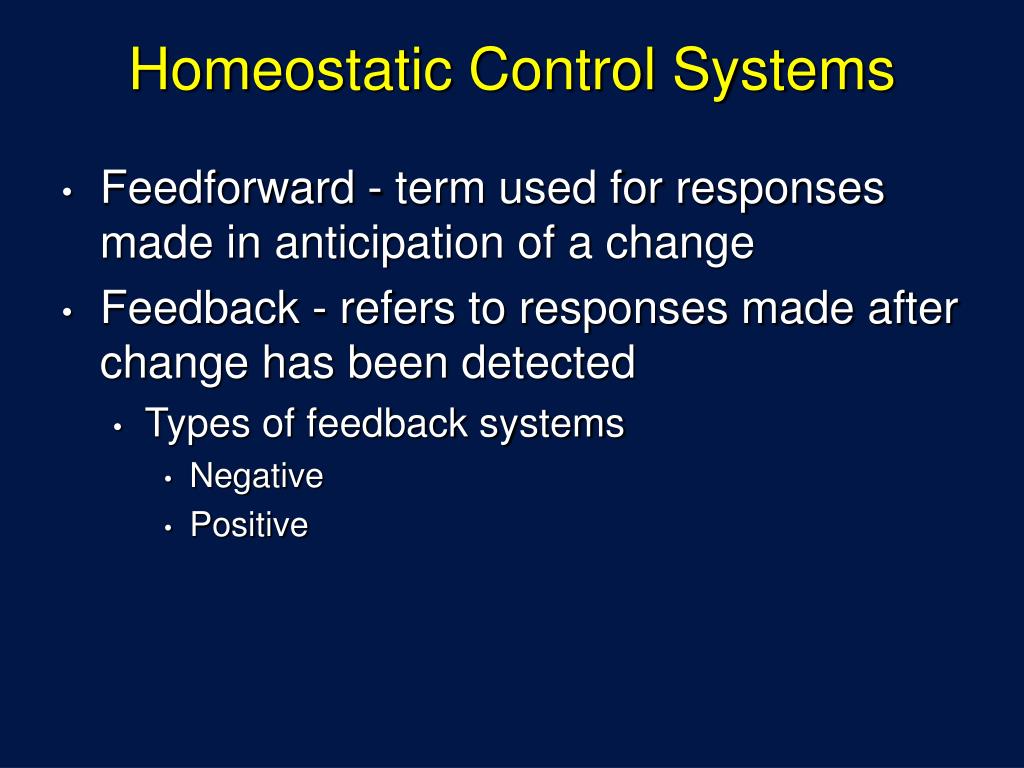 Homeostatic Control Systems

• Feedforward - term used for responses made in anticipation of a change
• Feedback - refers to responses made after change has been detected
  • Types of feedback systems
    • Negative
    • Positive